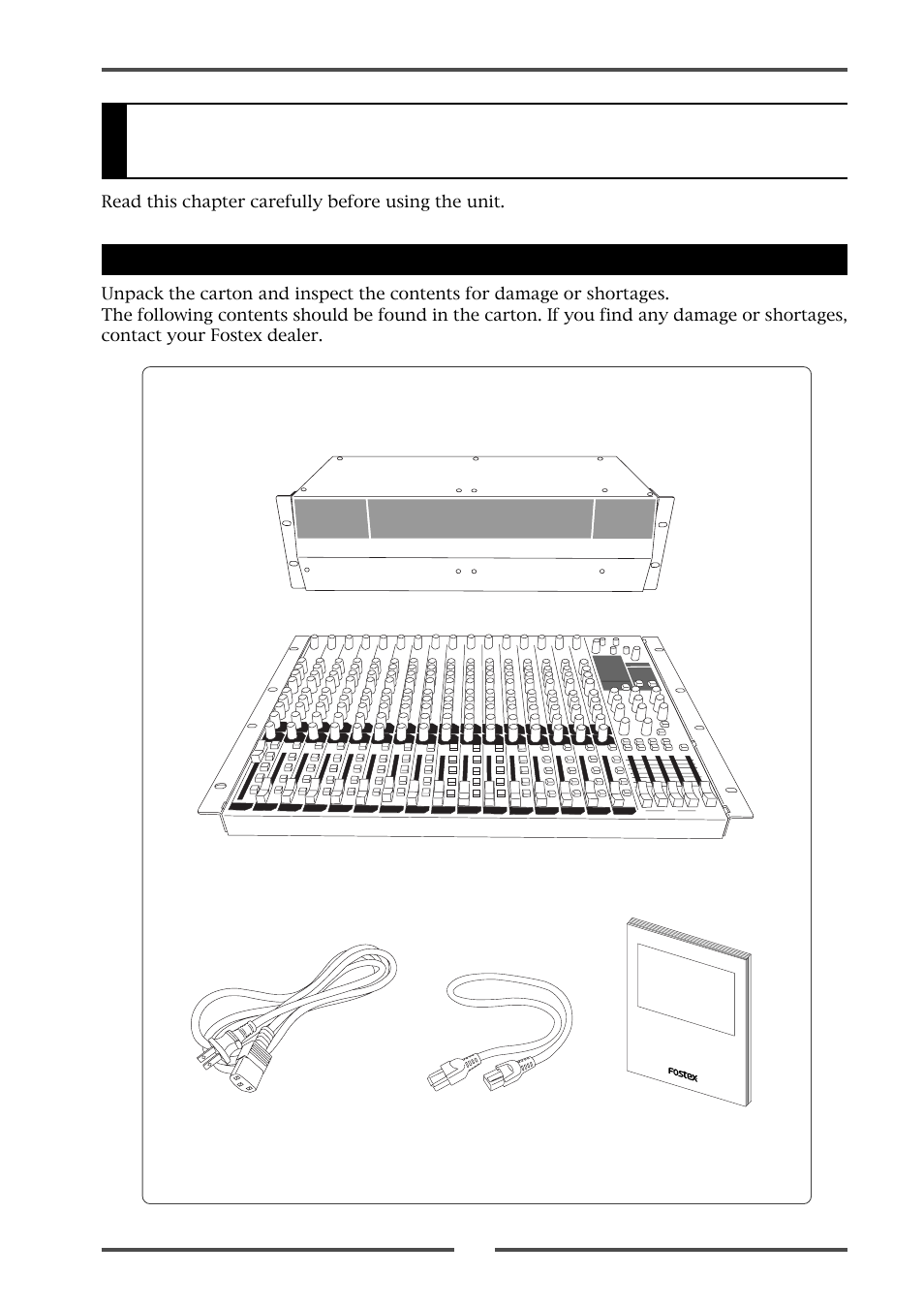 Read this chapter carefully before using the unit.

Unpack the carton and inspect the contents for damage or shortages.
The following contents should be found in the carton. If you find any damage or shortages, contact your Fostex dealer.

Fostex